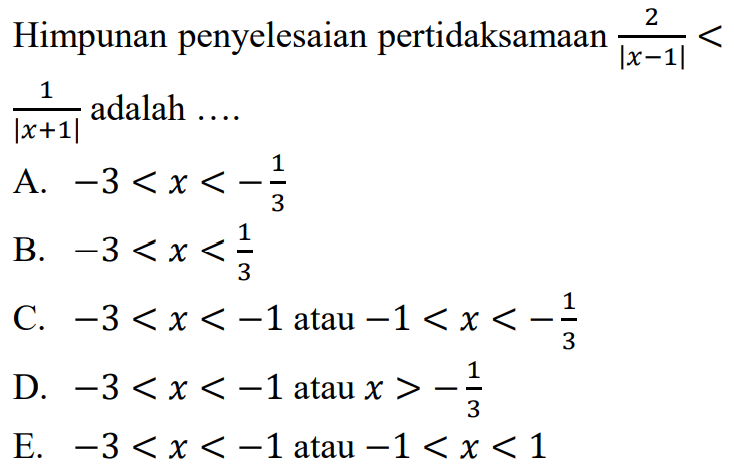 Himpunan penyelesaian pertidaksamaan $\frac{2}{|x-1|} < \frac{1}{|x+1|}$ adalah ....

A. $-3 < x < -\frac{1}{3}$

B. $-3 < x < \frac{1}{3}$

C. $-3 < x < -1$ atau $-1 < x < -\frac{1}{3}$

D. $-3 < x < -1$ atau $x > -\frac{1}{3}$

E. $-3 < x < -1$ atau $-1 < x < 1$